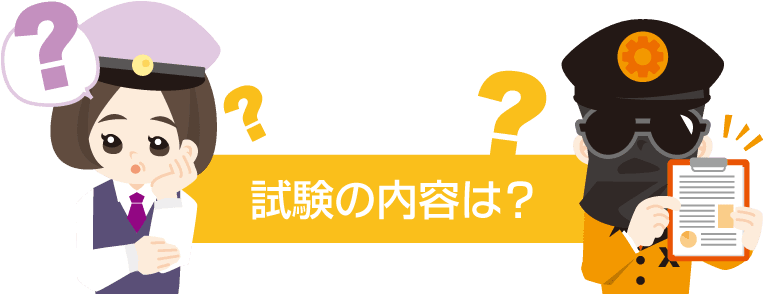 ?
?
?
試験の内容は?